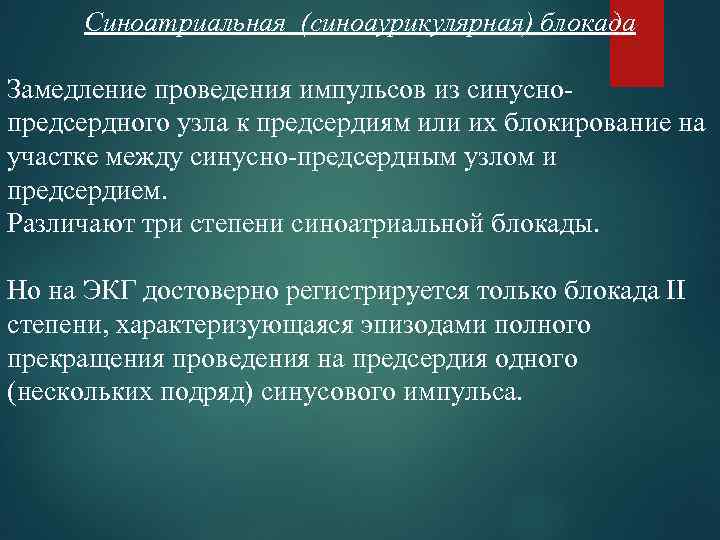 Синоатриальная (синоаурикулярная) блокада

Замедление проведения импульсов из синусно-предсердного узла к предсердиям или их блокирование на участке между синусно-предсердным узлом и предсердием.
Различают три степени синоатриальной блокады.

Но на ЭКГ достоверно регистрируется только блокада II степени, характеризующаяся эпизодами полного прекращения проведения на предсердия одного (нескольких подряд) синусового импульса.